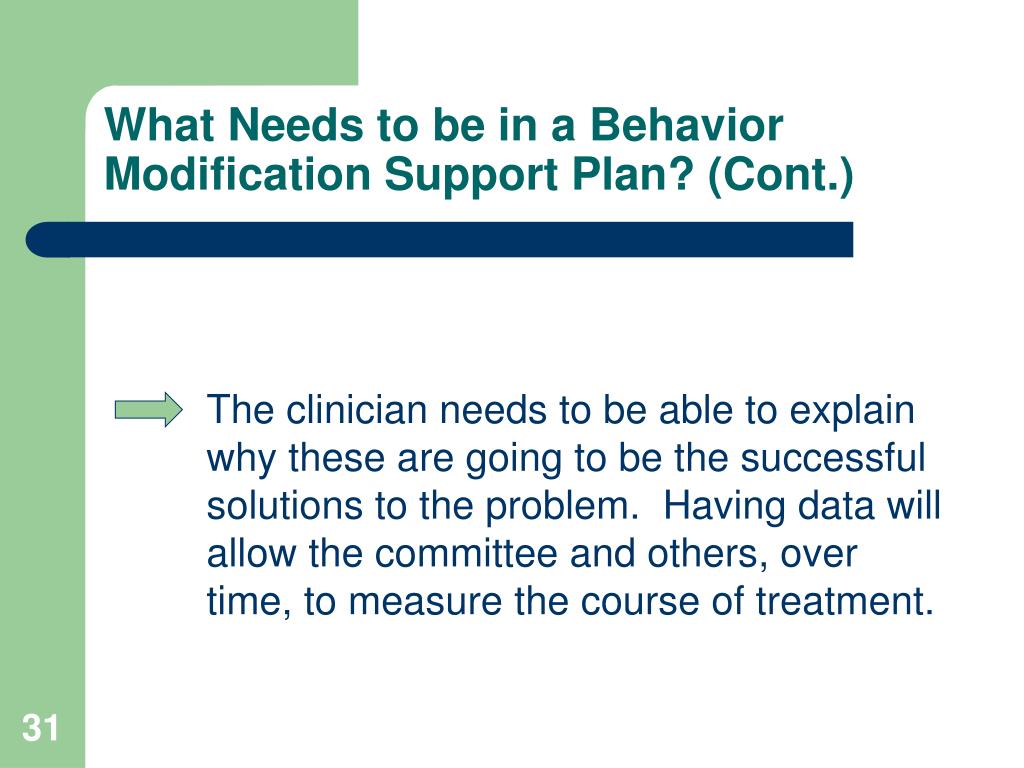 What Needs to be in a Behavior Modification Support Plan? (Cont.)

The clinician needs to be able to explain why these are going to be the successful solutions to the problem.  Having data will allow the committee and others, over time, to measure the course of treatment.

31